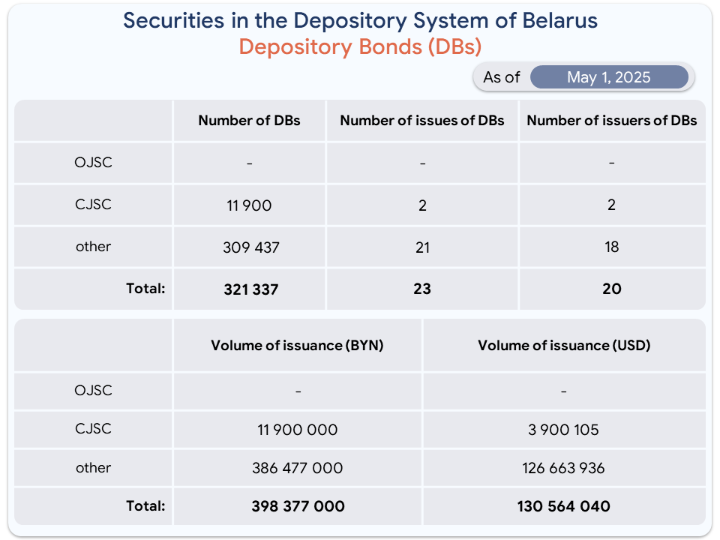 Securities in the Depository System of Belarus
Depository Bonds (DBs)

As of May 1, 2025

|  | Number of DBs | Number of issues of DBs | Number of issuers of DBs |
|---|---|---|---|
| OJSC | - | - | - |
| CJSC | 11 900 | 2 | 2 |
| other | 309 437 | 21 | 18 |
| Total: | 321 337 | 23 | 20 |

|  | Volume of issuance (BYN) | Volume of issuance (USD) |
|---|---|---|
| OJSC | - | - |
| CJSC | 11 900 000 | 3 900 105 |
| other | 386 477 000 | 126 663 936 |
| Total: | 398 377 000 | 130 564 040 |